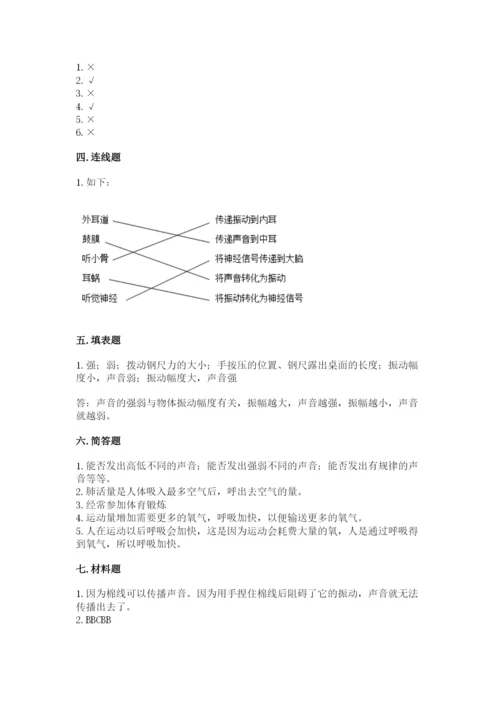 1. ×
2. √
3. ×
4. √
5. ×
6. ×

四. 连线题

1. 如下：

外耳道
鼓膜
听小骨
耳蜗
听觉神经

传递振动到内耳
传递声音到中耳
将神经信号传递到大脑
将声音转化为振动
将振动转化为神经信号

五. 填表题

1. 强；弱；拨动钢尺力的大小；手按压的位置、钢尺露出桌面的长度；振动幅度小，声音弱；振动幅度大，声音强

答：声音的强弱与物体振动幅度有关，振幅越大，声音越强，振幅越小，声音就越弱。

六. 简答题

1. 能否发出高低不同的声音；能否发出强弱不同的声音；能否发出有规律的声音等等。
2. 肺活量是人体吸入最多空气后，呼出去空气的量。
3. 经常参加体育锻炼
4. 运动量增加需要更多的氧气，呼吸加快，以便输送更多的氧气。
5. 人在运动以后呼吸会加快，这是因为运动会耗费大量的氧，人是通过呼吸得到氧气，所以呼吸加快。

七. 材料题

1. 因为棉线可以传播声音。因为用手捏住棉线后阻碍了它的振动，声音就无法传播出去了。
2. BBCBB